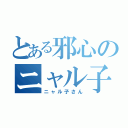 とある邪心の
ニャル子
ニャル子さん